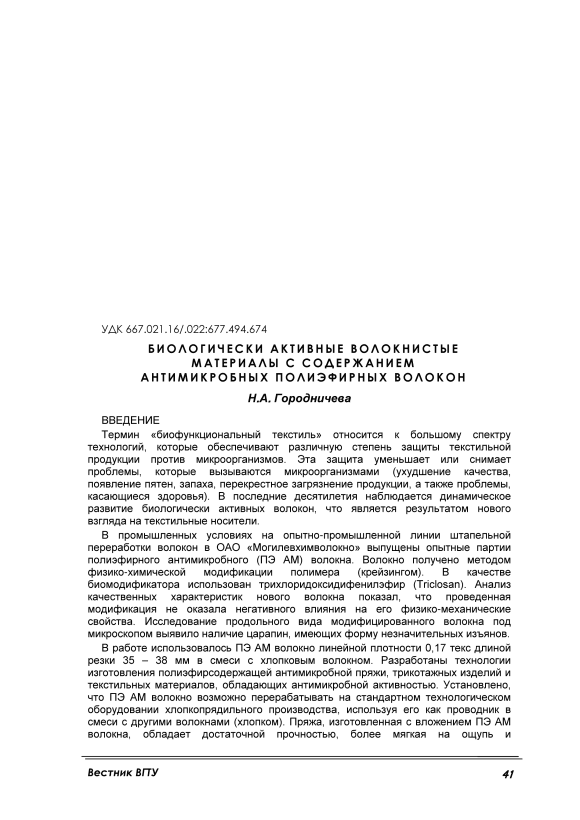 УДК 667.021.16/.022:677.494.674

БИОЛОГИЧЕСКИ АКТИВНЫЕ ВОЛОКНИСТЫЕ МАТЕРИАЛЫ С СОДЕРЖАНИЕМ АНТИМИКРОБНЫХ ПОЛИЭФИРНЫХ ВОЛОКОН

Н.А. Городничева

ВВЕДЕНИЕ

Термин «биофункциональный текстиль» относится к большому спектру технологий, которые обеспечивают различную степень защиты текстильной продукции против микроорганизмов. Эта защита уменьшает или снимает проблемы, которые вызываются микроорганизмами (ухудшение качества, появление пятен, запаха, перекрестное загрязнение продукции, а также проблемы, касающиеся здоровья). В последние десятилетия наблюдается динамическое развитие биологически активных волокон, что является результатом нового взгляда на текстильные носители.

В промышленных условиях на опытно-промышленной линии штапельной переработки волокон в ОАО «Могилевхимволокно» выпущены опытные партии полиэфирного антимикробного (ПЭ АМ) волокна. Волокно получено методом физико-химической модификации полимера (крейзингом). В качестве биомодификатора использован трихлоридоксидифенилэфир (Triclosan). Анализ качественных характеристик нового волокна показал, что проведенная модификация не оказала негативного влияния на его физико-механические свойства. Исследование продольного вида модифицированного волокна под микроскопом выявило наличие царапин, имеющих форму незначительных изъянов.

В работе использовалось ПЭ АМ волокно линейной плотности 0,17 текс длиной резки 35 – 38 мм в смеси с хлопковым волокном. Разработаны технологии изготовления полиэфирсодержащей антимикробной пряжи, трикотажных изделий и текстильных материалов, обладающих антимикробной активностью. Установлено, что ПЭ АМ волокно возможно перерабатывать на стандартном технологическом оборудовании хлопкопрядильного производства, используя его как проводник в смеси с другими волокнами (хлопком). Пряжа, изготовленная с вложением ПЭ АМ волокна, обладает достаточной прочностью, более мягкая на ощупь и

Вестник ВГТУ

41